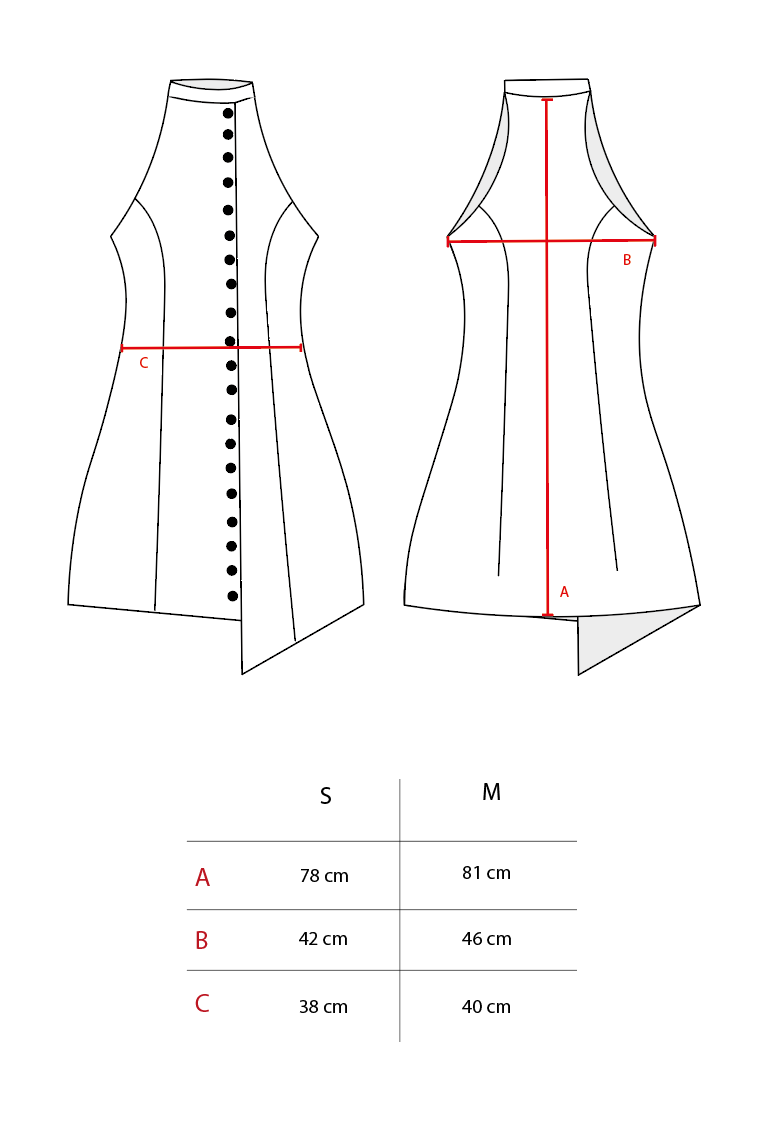 C

B

A

|  | S | M |
|---|---|---|
| A | 78 cm | 81 cm |
| B | 42 cm | 46 cm |
| C | 38 cm | 40 cm |